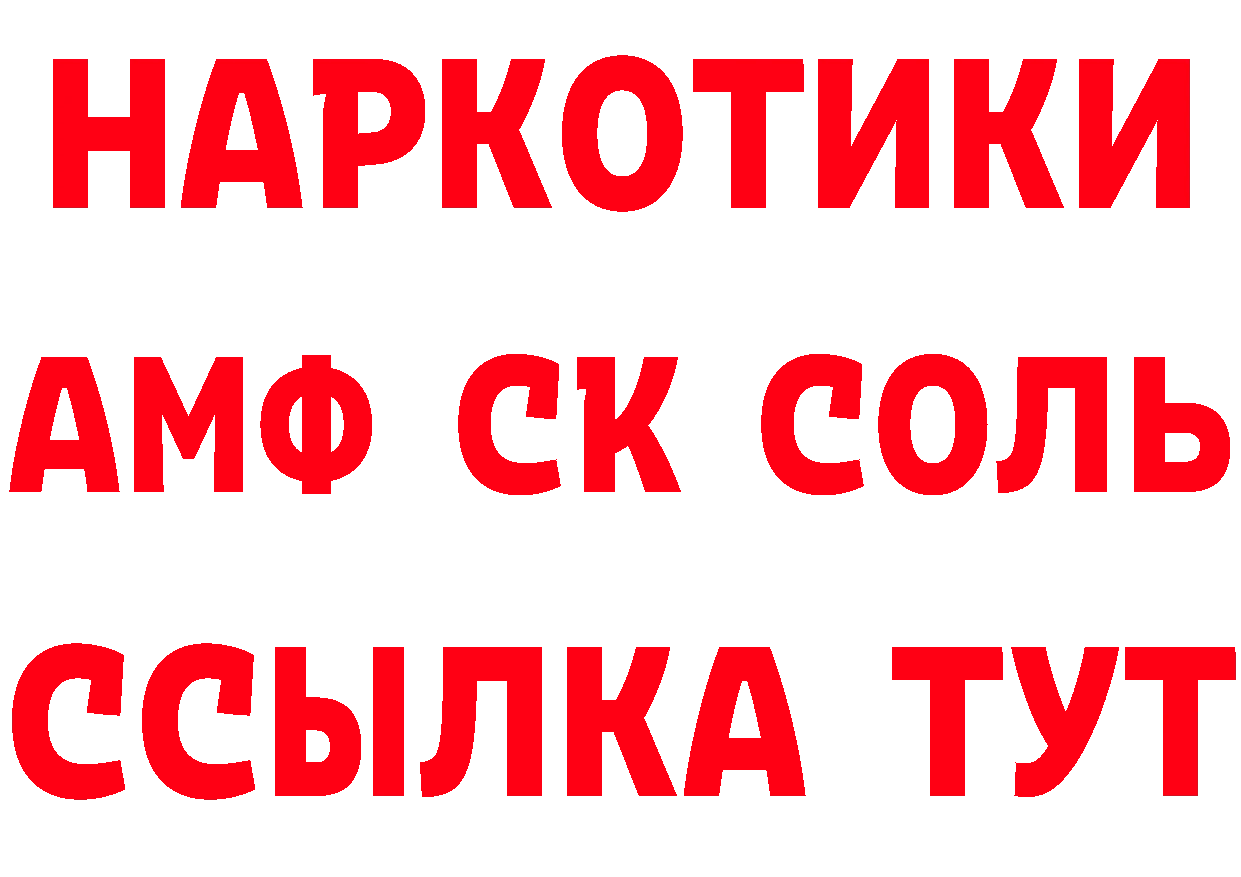 НАРКОТИКИ
АМФ СК СОЛЬ
ССЫЛКА ТУТ